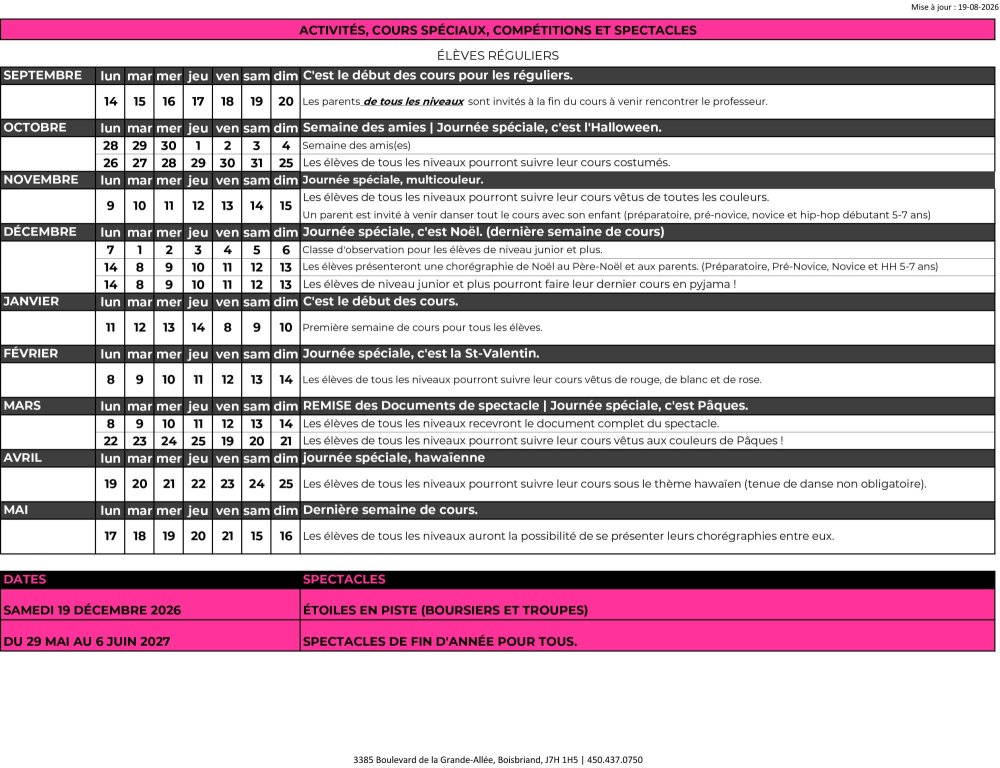 Mise à jour : 19-08-2026

ACTIVITÉS, COURS SPÉCIAUX, COMPÉTITIONS ET SPECTACLES

ÉLÈVES RÉGULIERS

| SEPTEMBRE | lun | mar | mer | jeu | ven | sam | dim | C'est le début des cours pour les réguliers. |
|---|---|---|---|---|---|---|---|---|
| | 14 | 15 | 16 | 17 | 18 | 19 | 20 | Les parents de tous les niveaux sont invités à la fin du cours à venir rencontrer le professeur. |
| OCTOBRE | lun | mar | mer | jeu | ven | sam | dim | Semaine des amies \| Journée spéciale, c'est l'Halloween. |
| | 28 | 29 | 30 | 1 | 2 | 3 | 4 | Semaine des amis(es) |
| | 26 | 27 | 28 | 29 | 30 | 31 | 25 | Les élèves de tous les niveaux pourront suivre leur cours costumés. |
| NOVEMBRE | lun | mar | mer | jeu | ven | sam | dim | Journée spéciale, multicouleur. |
| | 9 | 10 | 11 | 12 | 13 | 14 | 15 | Les élèves de tous les niveaux pourront suivre leur cours vêtus de toutes les couleurs. Un parent est invité à venir danser tout le cours avec son enfant (préparatoire, pré-novice, novice et hip-hop débutant 5-7 ans) |
| DÉCEMBRE | lun | mar | mer | jeu | ven | sam | dim | Journée spéciale, c'est Noël. (dernière semaine de cours) |
| | 7 | 1 | 2 | 3 | 4 | 5 | 6 | Classe d'observation pour les élèves de niveau junior et plus. |
| | 14 | 8 | 9 | 10 | 11 | 12 | 13 | Les élèves présenteront une chorégraphie de Noël au Père-Noël et aux parents. (Préparatoire, Pré-Novice, Novice et HH 5-7 ans) |
| | 14 | 8 | 9 | 10 | 11 | 12 | 13 | Les élèves de niveau junior et plus pourront faire leur dernier cours en pyjama ! |
| JANVIER | lun | mar | mer | jeu | ven | sam | dim | C'est le début des cours. |
| | 11 | 12 | 13 | 14 | 8 | 9 | 10 | Première semaine de cours pour tous les élèves. |
| FÉVRIER | lun | mar | mer | jeu | ven | sam | dim | Journée spéciale, c'est la St-Valentin. |
| | 8 | 9 | 10 | 11 | 12 | 13 | 14 | Les élèves de tous les niveaux pourront suivre leur cours vêtus de rouge, de blanc et de rose. |
| MARS | lun | mar | mer | jeu | ven | sam | dim | REMISE des Documents de spectacle \| Journée spéciale, c'est Pâques. |
| | 8 | 9 | 10 | 11 | 12 | 13 | 14 | Les élèves de tous les niveaux recevront le document complet du spectacle. |
| | 22 | 23 | 24 | 25 | 19 | 20 | 21 | Les élèves de tous les niveaux pourront suivre leur cours vêtus aux couleurs de Pâques ! |
| AVRIL | lun | mar | mer | jeu | ven | sam | dim | journée spéciale, hawaïenne |
| | 19 | 20 | 21 | 22 | 23 | 24 | 25 | Les élèves de tous les niveaux pourront suivre leur cours sous le thème hawaïen (tenue de danse non obligatoire). |
| MAI | lun | mar | mer | jeu | ven | sam | dim | Dernière semaine de cours. |
| | 17 | 18 | 19 | 20 | 21 | 15 | 16 | Les élèves de tous les niveaux auront la possibilité de se présenter leurs chorégraphies entre eux. |

| DATES | SPECTACLES |
|---|---|
| SAMEDI 19 DÉCEMBRE 2026 | ÉTOILES EN PISTE (BOURSIERS ET TROUPES) |
| DU 29 MAI AU 6 JUIN 2027 | SPECTACLES DE FIN D'ANNÉE POUR TOUS. |

3385 Boulevard de la Grande-Allée, Boisbriand, J7H 1H5 | 450.437.0750